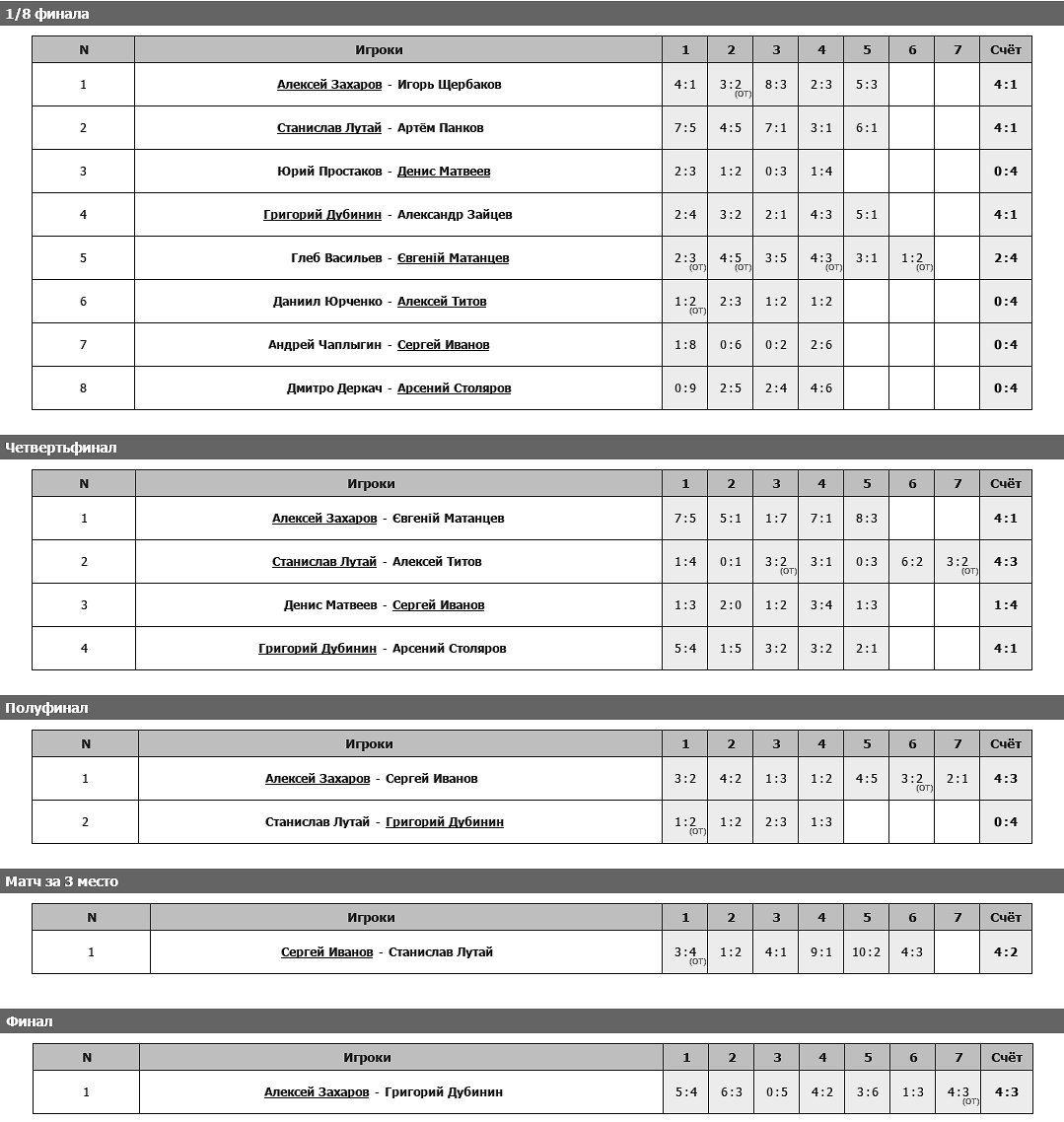 1/8 финала

| N | Игроки | 1 | 2 | 3 | 4 | 5 | 6 | 7 | Счёт |
|---|---|---|---|---|---|---|---|---|---|
| 1 | Алексей Захаров - Игорь Щербаков | 4:1 | 3:2 (ОТ) | 8:3 | 2:3 | 5:3 | | | 4:1 |
| 2 | Станислав Лутай - Артём Панков | 7:5 | 4:5 | 7:1 | 3:1 | 6:1 | | | 4:1 |
| 3 | Юрий Простаков - Денис Матвеев | 2:3 | 1:2 | 0:3 | 1:4 | | | | 0:4 |
| 4 | Григорий Дубинин - Александр Зайцев | 2:4 | 3:2 | 2:1 | 4:3 | 5:1 | | | 4:1 |
| 5 | Глеб Васильев - Євгеній Матанцев | 2:3 (ОТ) | 4:5 (ОТ) | 3:5 | 4:3 (ОТ) | 3:1 | 1:2 (ОТ) | | 2:4 |
| 6 | Даниил Юрченко - Алексей Титов | 1:2 (ОТ) | 2:3 | 1:2 | 1:2 | | | | 0:4 |
| 7 | Андрей Чаплыгин - Сергей Иванов | 1:8 | 0:6 | 0:2 | 2:6 | | | | 0:4 |
| 8 | Дмитро Деркач - Арсений Столяров | 0:9 | 2:5 | 2:4 | 4:6 | | | | 0:4 |

Четвертьфинал

| N | Игроки | 1 | 2 | 3 | 4 | 5 | 6 | 7 | Счёт |
|---|---|---|---|---|---|---|---|---|---|
| 1 | Алексей Захаров - Євгеній Матанцев | 7:5 | 5:1 | 1:7 | 7:1 | 8:3 | | | 4:1 |
| 2 | Станислав Лутай - Алексей Титов | 1:4 | 0:1 | 3:2 (ОТ) | 3:1 | 0:3 | 6:2 | 3:2 (ОТ) | 4:3 |
| 3 | Денис Матвеев - Сергей Иванов | 1:3 | 2:0 | 1:2 | 3:4 | 1:3 | | | 1:4 |
| 4 | Григорий Дубинин - Арсений Столяров | 5:4 | 1:5 | 3:2 | 3:2 | 2:1 | | | 4:1 |

Полуфинал

| N | Игроки | 1 | 2 | 3 | 4 | 5 | 6 | 7 | Счёт |
|---|---|---|---|---|---|---|---|---|---|
| 1 | Алексей Захаров - Сергей Иванов | 3:2 | 4:2 | 1:3 | 1:2 | 4:5 | 3:2 (ОТ) | 2:1 | 4:3 |
| 2 | Станислав Лутай - Григорий Дубинин | 1:2 (ОТ) | 1:2 | 2:3 | 1:3 | | | | 0:4 |

Матч за 3 место

| N | Игроки | 1 | 2 | 3 | 4 | 5 | 6 | 7 | Счёт |
|---|---|---|---|---|---|---|---|---|---|
| 1 | Сергей Иванов - Станислав Лутай | 3:4 (ОТ) | 1:2 | 4:1 | 9:1 | 10:2 | 4:3 | | 4:2 |

Финал

| N | Игроки | 1 | 2 | 3 | 4 | 5 | 6 | 7 | Счёт |
|---|---|---|---|---|---|---|---|---|---|
| 1 | Алексей Захаров - Григорий Дубинин | 5:4 | 6:3 | 0:5 | 4:2 | 3:6 | 1:3 | 4:3 (ОТ) | 4:3 |